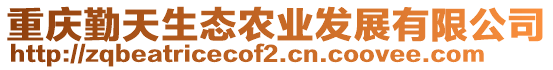 重庆勤天生态农业发展有限公司
http://zqbeatricecof2.cn.coovee.com